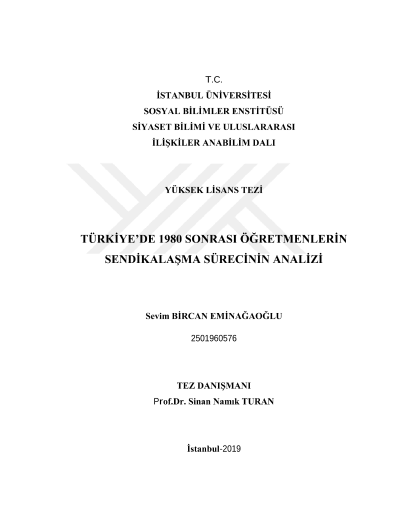 T.C.
İSTANBUL ÜNİVERSİTESİ
SOSYAL BİLİMLER ENSTİTÜSÜ
SİYASET BİLİMİ VE ULUSLARARASI
İLİŞKİLER ANABİLİM DALI

YÜKSEK LİSANS TEZİ

TÜRKİYE'DE 1980 SONRASI ÖĞRETMENLERİN SENDİKALAŞMA SÜRECİNİN ANALİZİ

Sevim BİRCAN EMİNAĞAOĞLU

2501960576

TEZ DANIŞMANI
Prof.Dr. Sinan Namık TURAN

İstanbul-2019